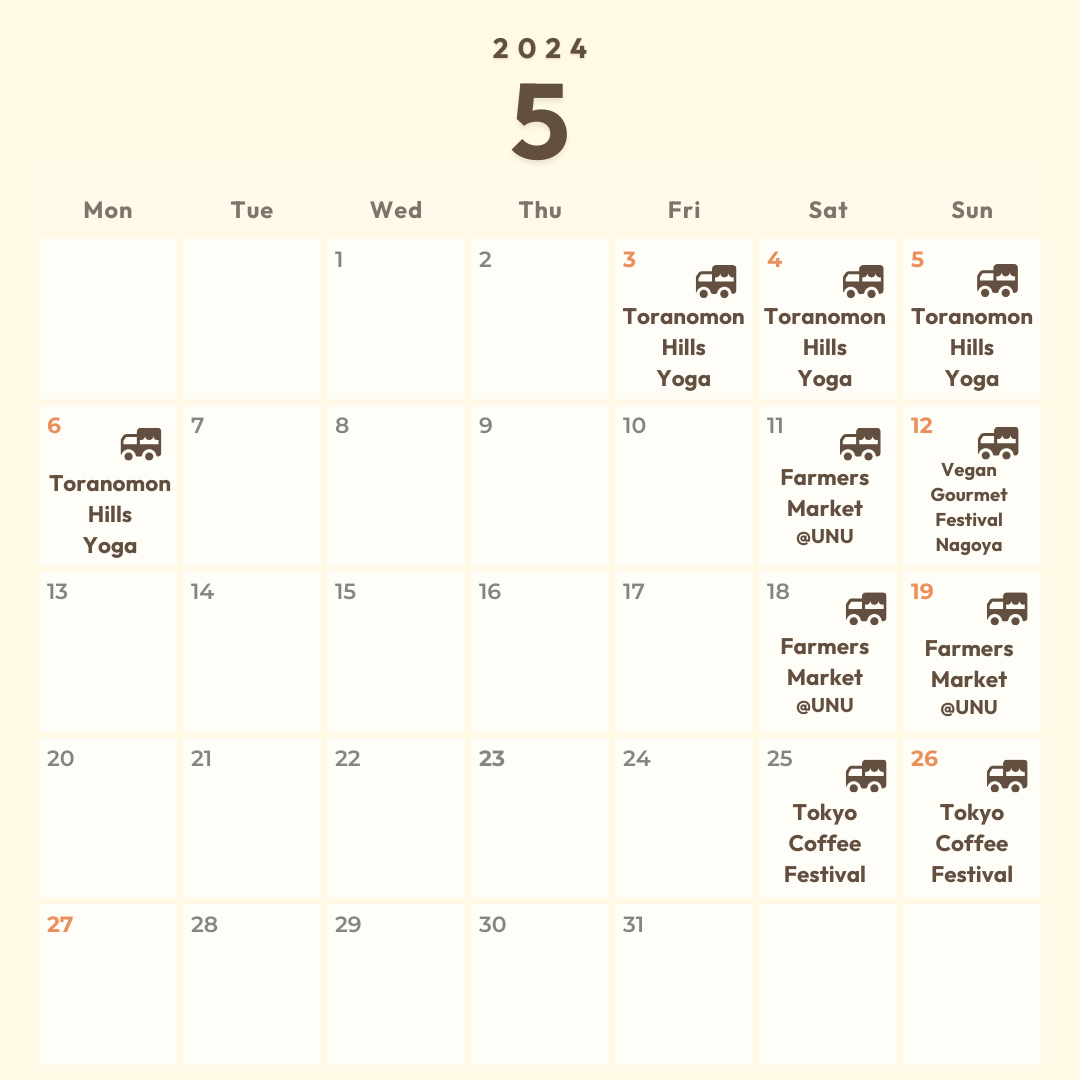 2024
5

| Mon | Tue | Wed | Thu | Fri | Sat | Sun |
|---|---|---|---|---|---|---|
| | | 1 | 2 | 3 Toranomon Hills Yoga | 4 Toranomon Hills Yoga | 5 Toranomon Hills Yoga |
| 6 Toranomon Hills Yoga | 7 | 8 | 9 | 10 | 11 Farmers Market @UNU | 12 Vegan Gourmet Festival Nagoya |
| 13 | 14 | 15 | 16 | 17 | 18 Farmers Market @UNU | 19 Farmers Market @UNU |
| 20 | 21 | 22 | 23 | 24 | 25 Tokyo Coffee Festival | 26 Tokyo Coffee Festival |
| 27 | 28 | 29 | 30 | 31 | | |